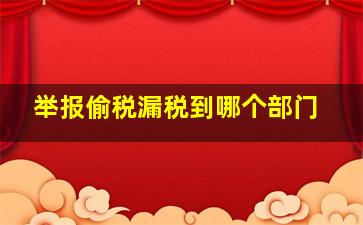 举报偷税漏税到哪个部门